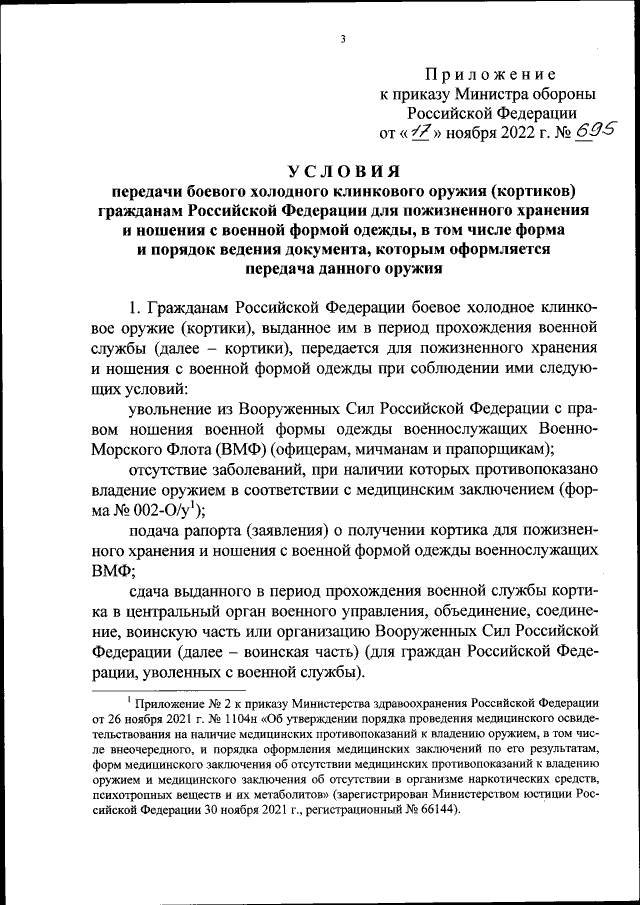 3

Приложение
к приказу Министра обороны
Российской Федерации
от «17» ноября 2022 г. № 695

УСЛОВИЯ
передачи боевого холодного клинкового оружия (кортиков) гражданам Российской Федерации для пожизненного хранения и ношения с военной формой одежды, в том числе форма и порядок ведения документа, которым оформляется передача данного оружия

1. Гражданам Российской Федерации боевое холодное клинковое оружие (кортики), выданное им в период прохождения военной службы (далее – кортики), передается для пожизненного хранения и ношения с военной формой одежды при соблюдении ими следующих условий:

увольнение из Вооруженных Сил Российской Федерации с правом ношения военной формы одежды военнослужащих Военно-Морского Флота (ВМФ) (офицерам, мичманам и прапорщикам);

отсутствие заболеваний, при наличии которых противопоказано владение оружием в соответствии с медицинским заключением (форма № 002-О/у$^1$);

подача рапорта (заявления) о получении кортика для пожизненного хранения и ношения с военной формой одежды военнослужащих ВМФ;

сдача выданного в период прохождения военной службы кортика в центральный орган военного управления, объединение, соединение, воинскую часть или организацию Вооруженных Сил Российской Федерации (далее – воинская часть) (для граждан Российской Федерации, уволенных с военной службы).

$^1$ Приложение № 2 к приказу Министерства здравоохранения Российской Федерации от 26 ноября 2021 г. № 1104н «Об утверждении порядка проведения медицинского освидетельствования на наличие медицинских противопоказаний к владению оружием, в том числе внеочередного, и порядка оформления медицинских заключений по его результатам, форм медицинского заключения об отсутствии медицинских противопоказаний к владению оружием и медицинского заключения об отсутствии в организме наркотических средств, психотропных веществ и их метаболитов» (зарегистрирован Министерством юстиции Российской Федерации 30 ноября 2021 г., регистрационный № 66144).